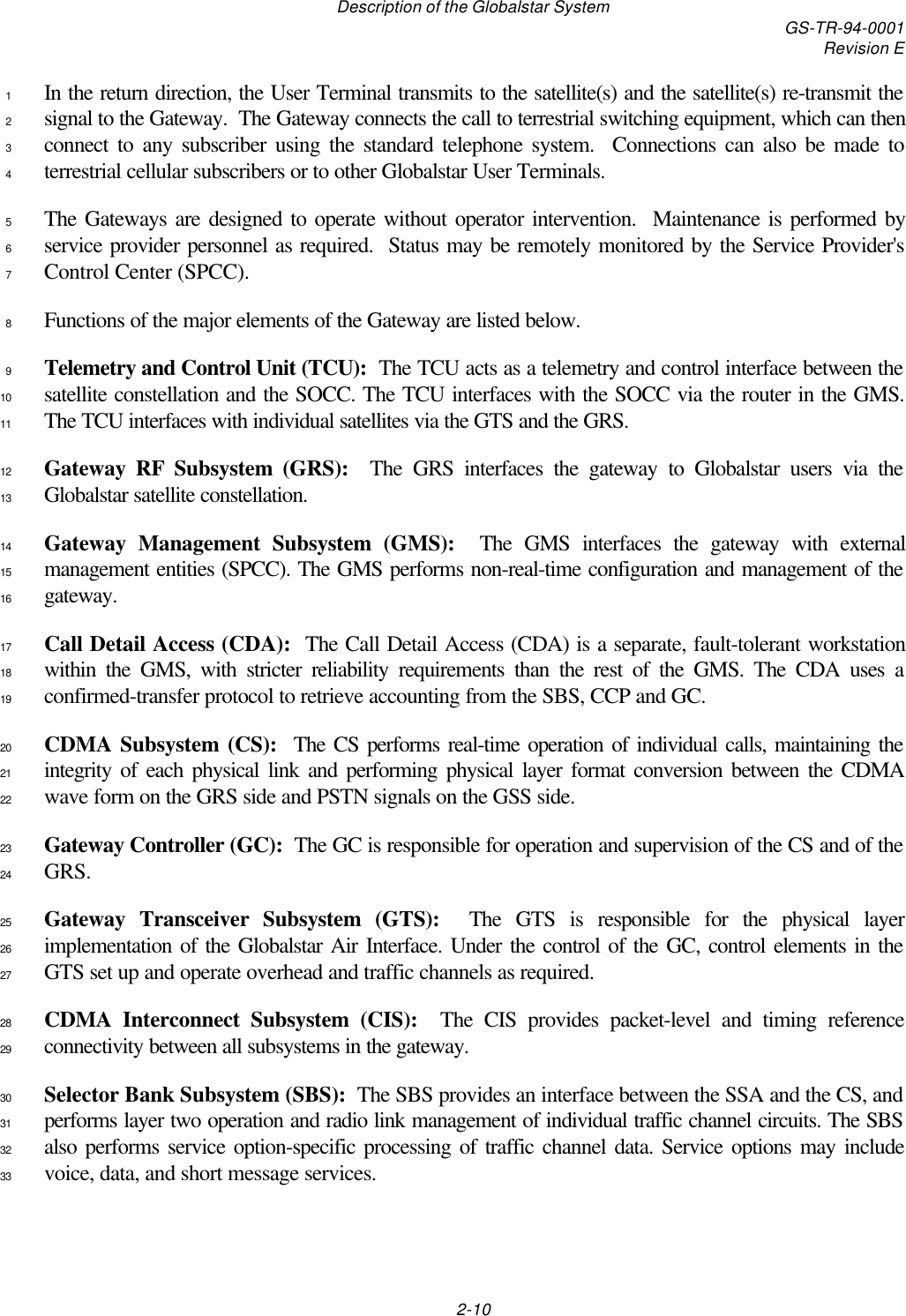 Description of the Globalstar System
GS-TR-94-0001
Revision E

1 In the return direction, the User Terminal transmits to the satellite(s) and the satellite(s) re-transmit the 2 signal to the Gateway. The Gateway connects the call to terrestrial switching equipment, which can then 3 connect to any subscriber using the standard telephone system. Connections can also be made to 4 terrestrial cellular subscribers or to other Globalstar User Terminals.

5 The Gateways are designed to operate without operator intervention. Maintenance is performed by 6 service provider personnel as required. Status may be remotely monitored by the Service Provider's 7 Control Center (SPCC).

8 Functions of the major elements of the Gateway are listed below.

9 Telemetry and Control Unit (TCU): The TCU acts as a telemetry and control interface between the 10 satellite constellation and the SOCC. The TCU interfaces with the SOCC via the router in the GMS. 11 The TCU interfaces with individual satellites via the GTS and the GRS.

12 Gateway RF Subsystem (GRS): The GRS interfaces the gateway to Globalstar users via the 13 Globalstar satellite constellation.

14 Gateway Management Subsystem (GMS): The GMS interfaces the gateway with external 15 management entities (SPCC). The GMS performs non-real-time configuration and management of the 16 gateway.

17 Call Detail Access (CDA): The Call Detail Access (CDA) is a separate, fault-tolerant workstation 18 within the GMS, with stricter reliability requirements than the rest of the GMS. The CDA uses a 19 confirmed-transfer protocol to retrieve accounting from the SBS, CCP and GC.

20 CDMA Subsystem (CS): The CS performs real-time operation of individual calls, maintaining the 21 integrity of each physical link and performing physical layer format conversion between the CDMA 22 wave form on the GRS side and PSTN signals on the GSS side.

23 Gateway Controller (GC): The GC is responsible for operation and supervision of the CS and of the 24 GRS.

25 Gateway Transceiver Subsystem (GTS): The GTS is responsible for the physical layer 26 implementation of the Globalstar Air Interface. Under the control of the GC, control elements in the 27 GTS set up and operate overhead and traffic channels as required.

28 CDMA Interconnect Subsystem (CIS): The CIS provides packet-level and timing reference 29 connectivity between all subsystems in the gateway.

30 Selector Bank Subsystem (SBS): The SBS provides an interface between the SSA and the CS, and 31 performs layer two operation and radio link management of individual traffic channel circuits. The SBS 32 also performs service option-specific processing of traffic channel data. Service options may include 33 voice, data, and short message services.

2-10